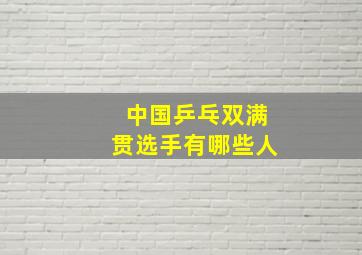 中国乒乓双满贯选手有哪些人